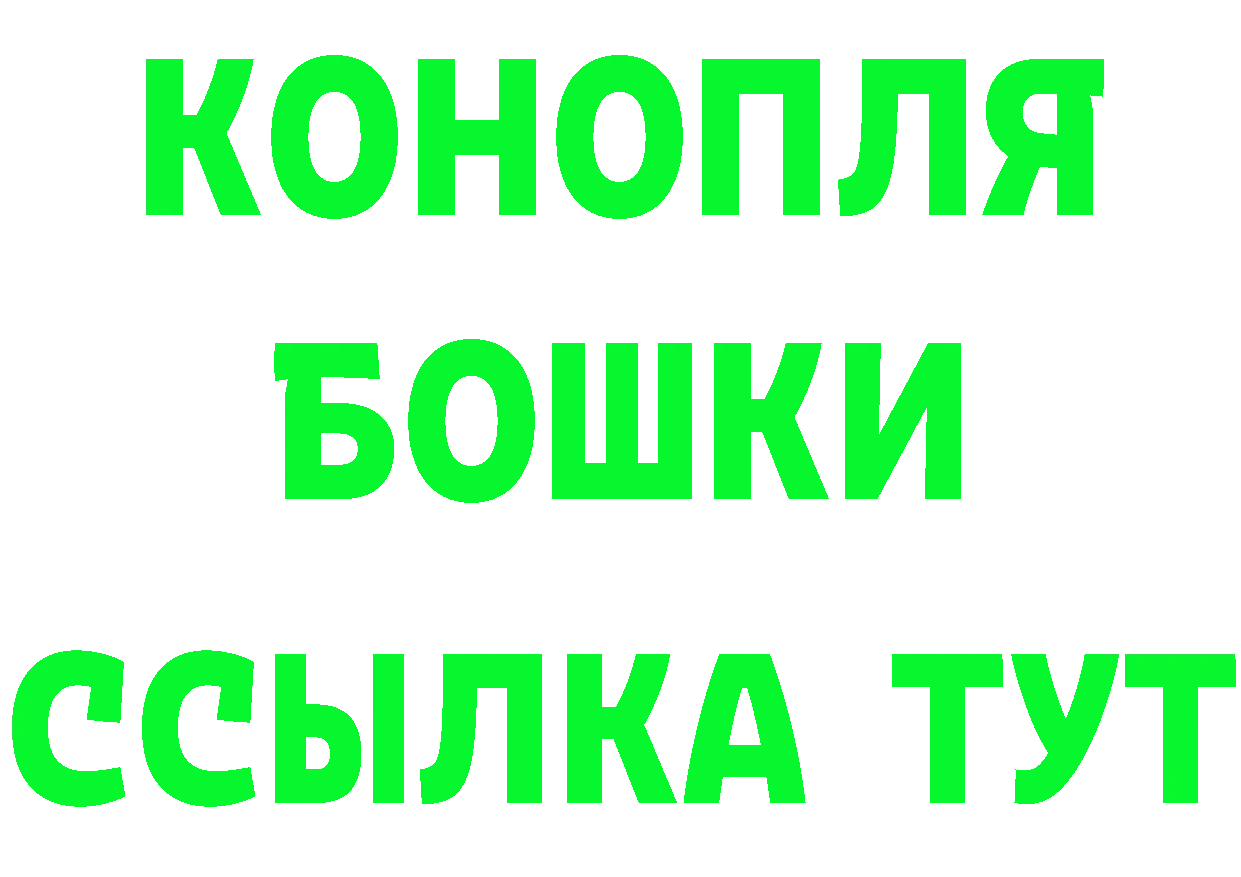 КОНОПЛЯ
БОШКИ
ССЫЛКА ТУТ